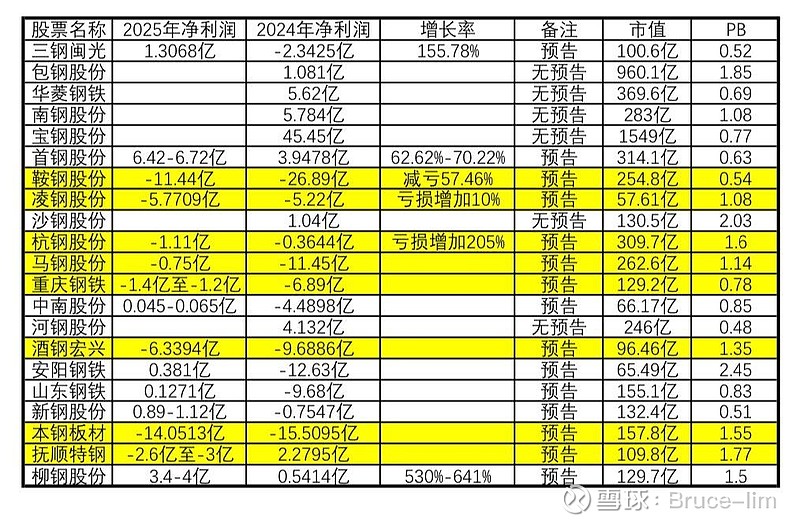 | 股票名称 | 2025年净利润 | 2024年净利润 | 增长率 | 备注 | 市值 | PB |
|---|---|---|---|---|---|---|
| 三钢闽光 | 1.3068亿 | -2.3425亿 | 155.78% | 预告 | 100.6亿 | 0.52 |
| 包钢股份 | | 1.081亿 | | 无预告 | 960.1亿 | 1.85 |
| 华菱钢铁 | | 5.62亿 | | 无预告 | 369.6亿 | 0.69 |
| 南钢股份 | | 5.784亿 | | 无预告 | 283亿 | 1.08 |
| 宝钢股份 | | 45.45亿 | | 无预告 | 1549亿 | 0.77 |
| 首钢股份 | 6.42-6.72亿 | 3.9478亿 | 62.62%-70.22% | 预告 | 314.1亿 | 0.63 |
| 鞍钢股份 | -11.44亿 | -26.89亿 | 减亏57.46% | 预告 | 254.8亿 | 0.54 |
| 凌钢股份 | -5.7709亿 | -5.22亿 | 亏损增加10% | 预告 | 57.61亿 | 1.08 |
| 沙钢股份 | | 1.04亿 | | 无预告 | 130.5亿 | 2.03 |
| 杭钢股份 | -1.11亿 | -0.3644亿 | 亏损增加205% | 预告 | 309.7亿 | 1.6 |
| 马钢股份 | -0.75亿 | -11.45亿 | | 预告 | 262.6亿 | 1.14 |
| 重庆钢铁 | -1.4亿至-1.2亿 | -6.89亿 | | 预告 | 129.2亿 | 0.78 |
| 中南股份 | 0.045-0.065亿 | -4.4898亿 | | 预告 | 66.17亿 | 0.85 |
| 河钢股份 | | 4.132亿 | | 无预告 | 246亿 | 0.48 |
| 酒钢宏兴 | -6.3394亿 | -9.6886亿 | | 预告 | 96.46亿 | 1.35 |
| 安阳钢铁 | 0.381亿 | -12.63亿 | | 预告 | 65.49亿 | 2.45 |
| 山东钢铁 | 0.1271亿 | -9.68亿 | | 预告 | 155.1亿 | 0.83 |
| 新钢股份 | 0.89-1.12亿 | -0.7547亿 | | 预告 | 132.4亿 | 0.51 |
| 本钢板材 | -14.0513亿 | -15.5095亿 | | 预告 | 157.8亿 | 1.55 |
| 抚顺特钢 | -2.6亿至-3亿 | 2.2795亿 | | 预告 | 109.8亿 | 1.77 |
| 柳钢股份 | 3.4-4亿 | 0.5414亿 | 530%-641% | 预告 | 129.7亿 | 1.5 |

雪球：Bruce-lim